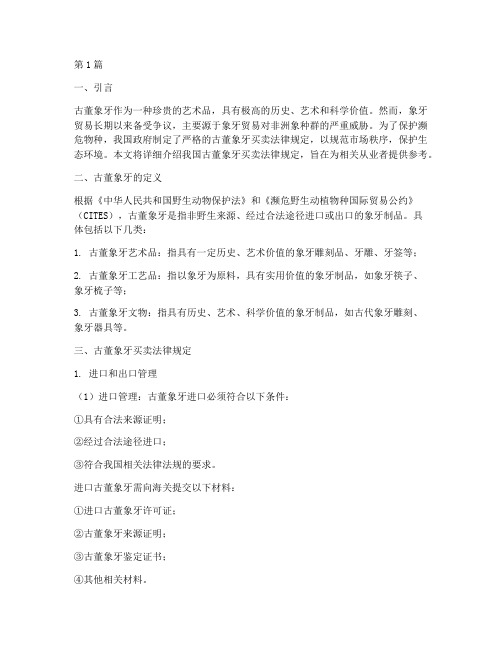 第1篇

一、引言

古董象牙作为一种珍贵的艺术品，具有极高的历史、艺术和科学价值。然而，象牙贸易长期以来备受争议，主要源于象牙贸易对非洲象种群的严重威胁。为了保护濒危物种，我国政府制定了严格的古董象牙买卖法律规定，以规范市场秩序，保护生态环境。本文将详细介绍我国古董象牙买卖法律规定，旨在为相关从业者提供参考。

二、古董象牙的定义

根据《中华人民共和国野生动物保护法》和《濒危野生动植物种国际贸易公约》（CITES），古董象牙是指非野生来源、经过合法途径进口或出口的象牙制品。具体包括以下几类：

1. 古董象牙艺术品：指具有一定历史、艺术价值的象牙雕刻品、牙雕、牙签等；

2. 古董象牙工艺品：指以象牙为原料，具有实用价值的象牙制品，如象牙筷子、象牙梳子等；

3. 古董象牙文物：指具有历史、艺术、科学价值的象牙制品，如古代象牙雕刻、象牙器具等。

三、古董象牙买卖法律规定

1. 进口和出口管理

（1）进口管理：古董象牙进口必须符合以下条件：

①具有合法来源证明；

②经过合法途径进口；

③符合我国相关法律法规的要求。

进口古董象牙需向海关提交以下材料：

①进口古董象牙许可证；

②古董象牙来源证明；

③古董象牙鉴定证书；

④其他相关材料。